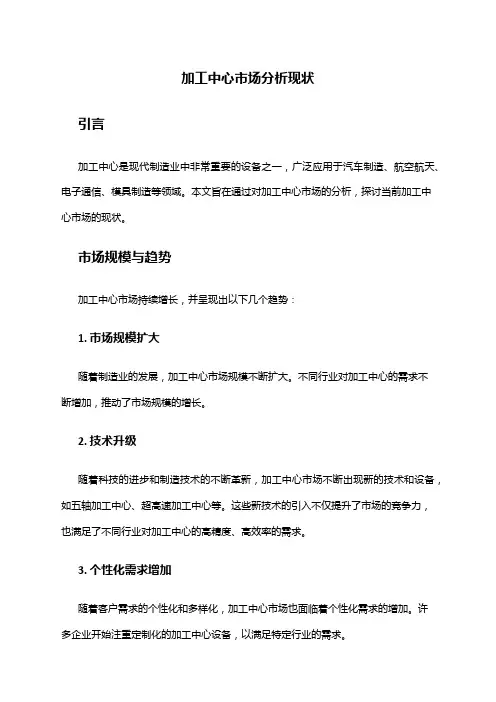 加工中心市场分析现状

引言

加工中心是现代制造业中非常重要的设备之一，广泛应用于汽车制造、航空航天、电子通信、模具制造等领域。本文旨在通过对加工中心市场的分析，探讨当前加工中心市场的现状。

市场规模与趋势

加工中心市场持续增长，并呈现出以下几个趋势：

1. 市场规模扩大

随着制造业的发展，加工中心市场规模不断扩大。不同行业对加工中心的需求不断增加，推动了市场规模的增长。

2. 技术升级

随着科技的进步和制造技术的不断革新，加工中心市场不断出现新的技术和设备，如五轴加工中心、超高速加工中心等。这些新技术的引入不仅提升了市场的竞争力，也满足了不同行业对加工中心的高精度、高效率的需求。

3. 个性化需求增加

随着客户需求的个性化和多样化，加工中心市场也面临着个性化需求的增加。许多企业开始注重定制化的加工中心设备，以满足特定行业的需求。